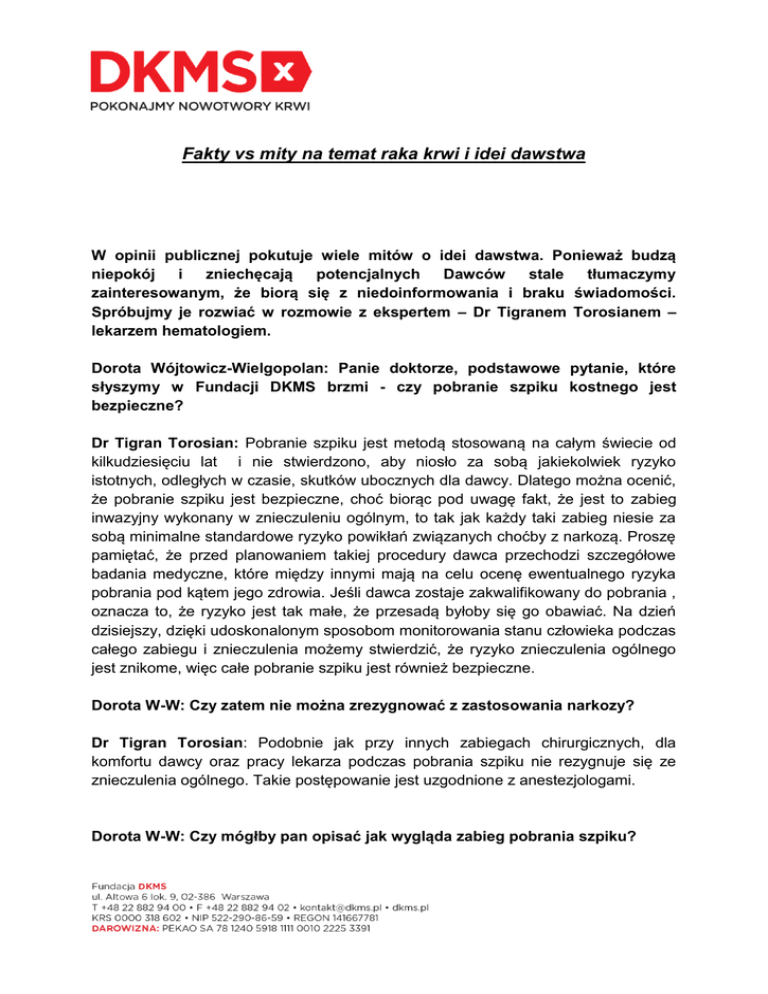 DKMS

POKONAJMY NOWOTWORY KRWI

Fakty vs mity na temat raka krwi i idei dawstwa

W opinii publicznej pokutuje wiele mitów o idei dawstwa. Ponieważ budzą niepokój i zniechęcają potencjalnych Dawców stale tłumaczymy zainteresowanym, że biorą się z niedoinformowania i braku świadomości. Spróbujmy je rozwiać w rozmowie z ekspertem – Dr Tigranem Torosianem – lekarzem hematologiem.

Dorota Wójtowicz-Wielgopolan: Panie doktorze, podstawowe pytanie, które słyszymy w Fundacji DKMS brzmi - czy pobranie szpiku kostnego jest bezpieczne?

Dr Tigran Torosian: Pobranie szpiku jest metodą stosowaną na całym świecie od kilkudziesięciu lat i nie stwierdzono, aby niosło za sobą jakiekolwiek ryzyko istotnych, odległych w czasie, skutków ubocznych dla dawcy. Dlatego można ocenić, że pobranie szpiku jest bezpieczne, choć biorąc pod uwagę fakt, że jest to zabieg inwazyjny wykonany w znieczuleniu ogólnym, to tak jak każdy taki zabieg niesie za sobą minimalne standardowe ryzyko powikłań związanych choćby z narkozą. Proszę pamiętać, że przed planowaniem takiej procedury dawca przechodzi szczegółowe badania medyczne, które między innymi mają na celu ocenę ewentualnego ryzyka pobrania pod kątem jego zdrowia. Jeśli dawca zostaje zakwalifikowany do pobrania , oznacza to, że ryzyko jest tak małe, że przesadą byłoby się go obawiać. Na dzień dzisiejszy, dzięki udoskonalonym sposobom monitorowania stanu człowieka podczas całego zabiegu i znieczulenia możemy stwierdzić, że ryzyko znieczulenia ogólnego jest znikome, więc całe pobranie szpiku jest również bezpieczne.

Dorota W-W: Czy zatem nie można zrezygnować z zastosowania narkozy?

Dr Tigran Torosian: Podobnie jak przy innych zabiegach chirurgicznych, dla komfortu dawcy oraz pracy lekarza podczas pobrania szpiku nie rezygnuje się ze znieczulenia ogólnego. Takie postępowanie jest uzgodnione z anestezjologami.

Dorota W-W: Czy mógłby pan opisać jak wygląda zabieg pobrania szpiku?

Fundacja DKMS
ul. Altowa 6 lok. 9, 02-386 Warszawa
T +48 22 882 94 00 • F +48 22 882 94 02 • kontakt@dkms.pl • dkms.pl
KRS 0000 318 602 • NIP 522-290-86-59 • REGON 141667781
DAROWIZNA: PEKAO SA 78 1240 5918 1111 0010 2225 3391